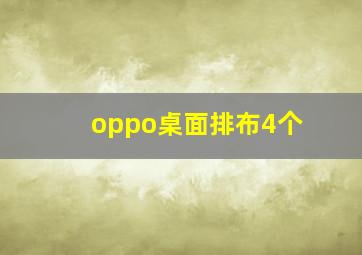 oppo桌面排布4个